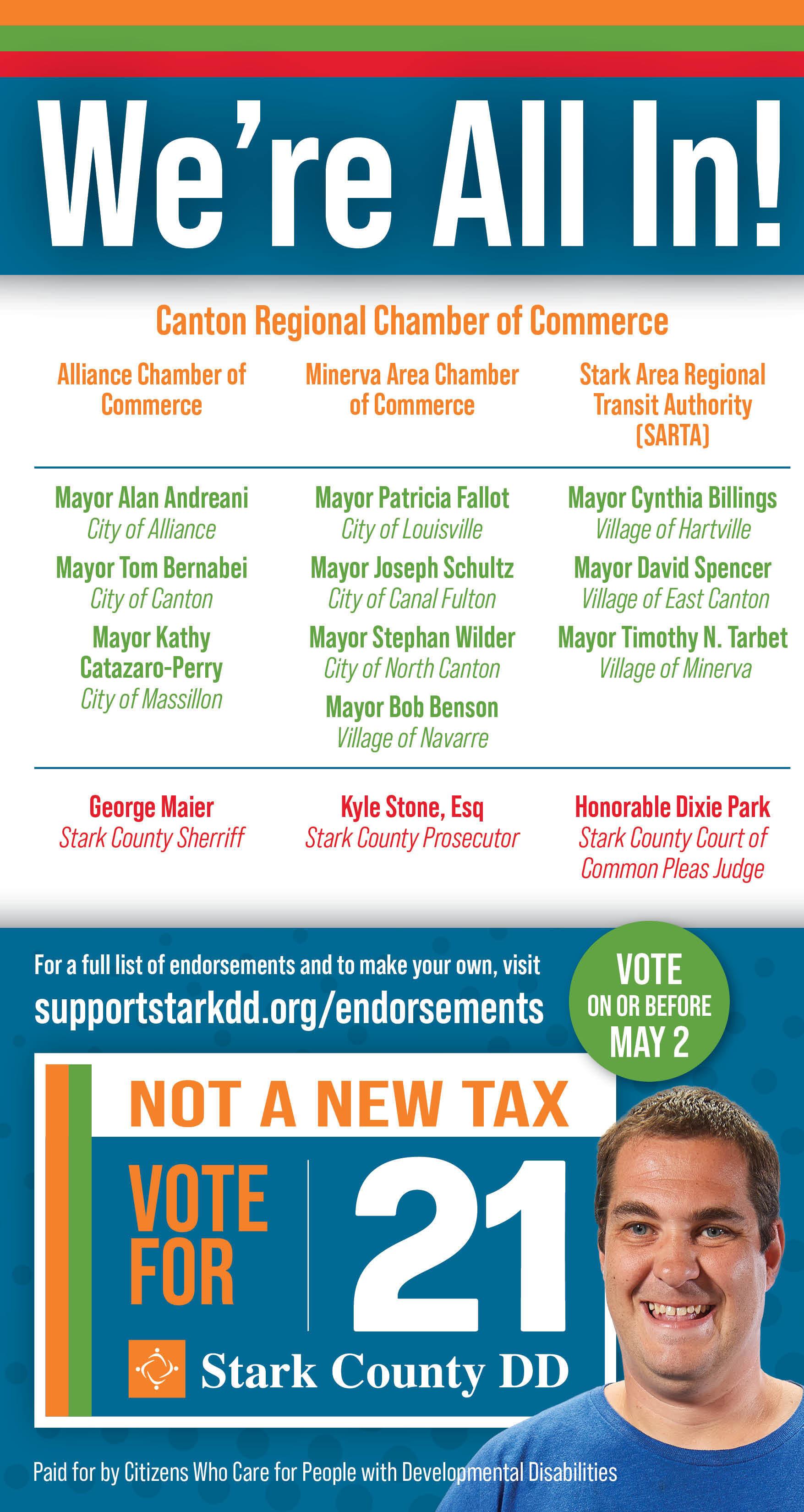 We're All In!

Canton Regional Chamber of Commerce

Alliance Chamber of Commerce

Minerva Area Chamber of Commerce

Stark Area Regional Transit Authority (SARTA)

Mayor Alan Andreani
City of Alliance

Mayor Tom Bernabei
City of Canton

Mayor Kathy Catazaro-Perry
City of Massillon

Mayor Patricia Fallot
City of Louisville

Mayor Joseph Schultz
City of Canal Fulton

Mayor Stephan Wilder
City of North Canton

Mayor Bob Benson
Village of Navarre

Mayor Cynthia Billings
Village of Hartville

Mayor David Spencer
Village of East Canton

Mayor Timothy N. Tarbet
Village of Minerva

George Maier
Stark County Sherriff

Kyle Stone, Esq
Stark County Prosecutor

Honorable Dixie Park
Stark County Court of Common Pleas Judge

For a full list of endorsements and to make your own, visit
supportstarkdd.org/endorsements

VOTE ON OR BEFORE MAY 2

NOT A NEW TAX

VOTE FOR 21

Stark County DD

Paid for by Citizens Who Care for People with Developmental Disabilities